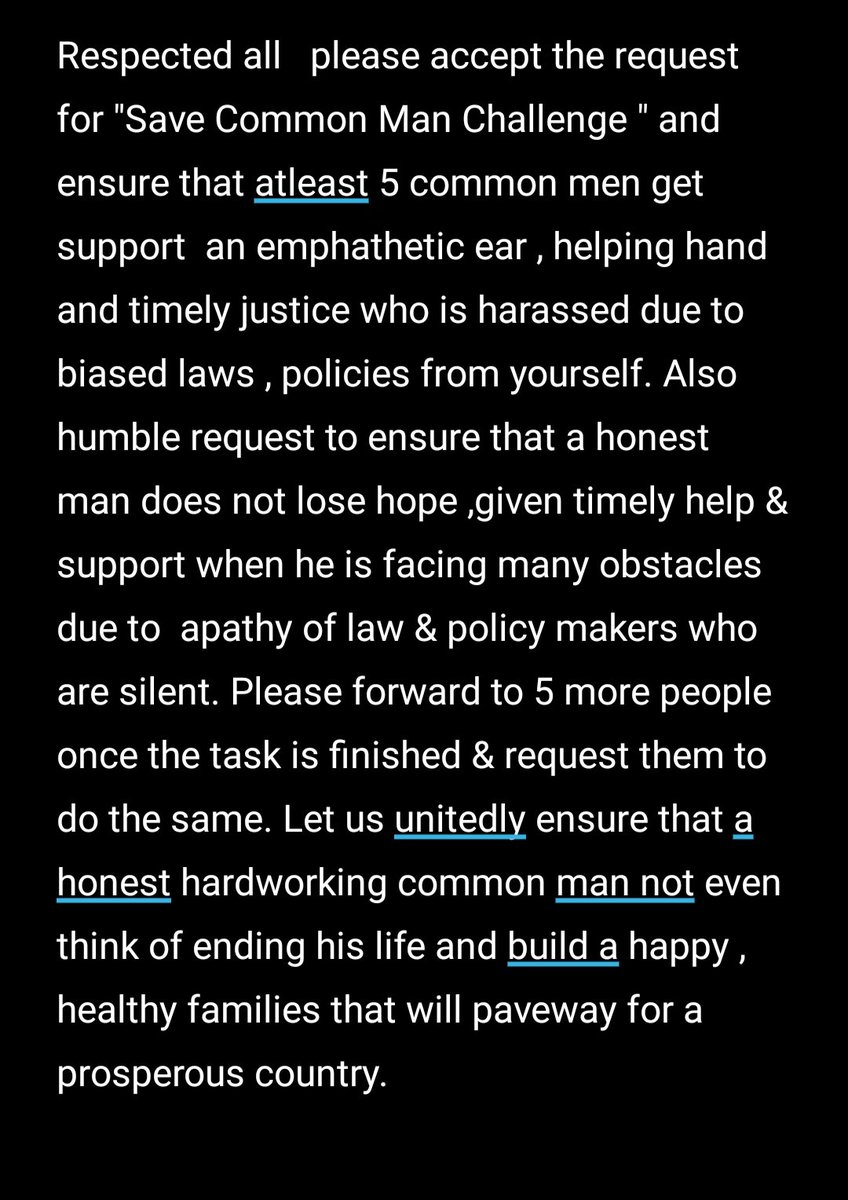 Respected all please accept the request for "Save Common Man Challenge " and ensure that atleast 5 common men get support an emphathetic ear , helping hand and timely justice who is harassed due to biased laws , policies from yourself. Also humble request to ensure that a honest man does not lose hope ,given timely help & support when he is facing many obstacles due to apathy of law & policy makers who are silent. Please forward to 5 more people once the task is finished & request them to do the same. Let us unitedly ensure that a honest hardworking common man not even think of ending his life and build a happy , healthy families that will paveway for a prosperous country.